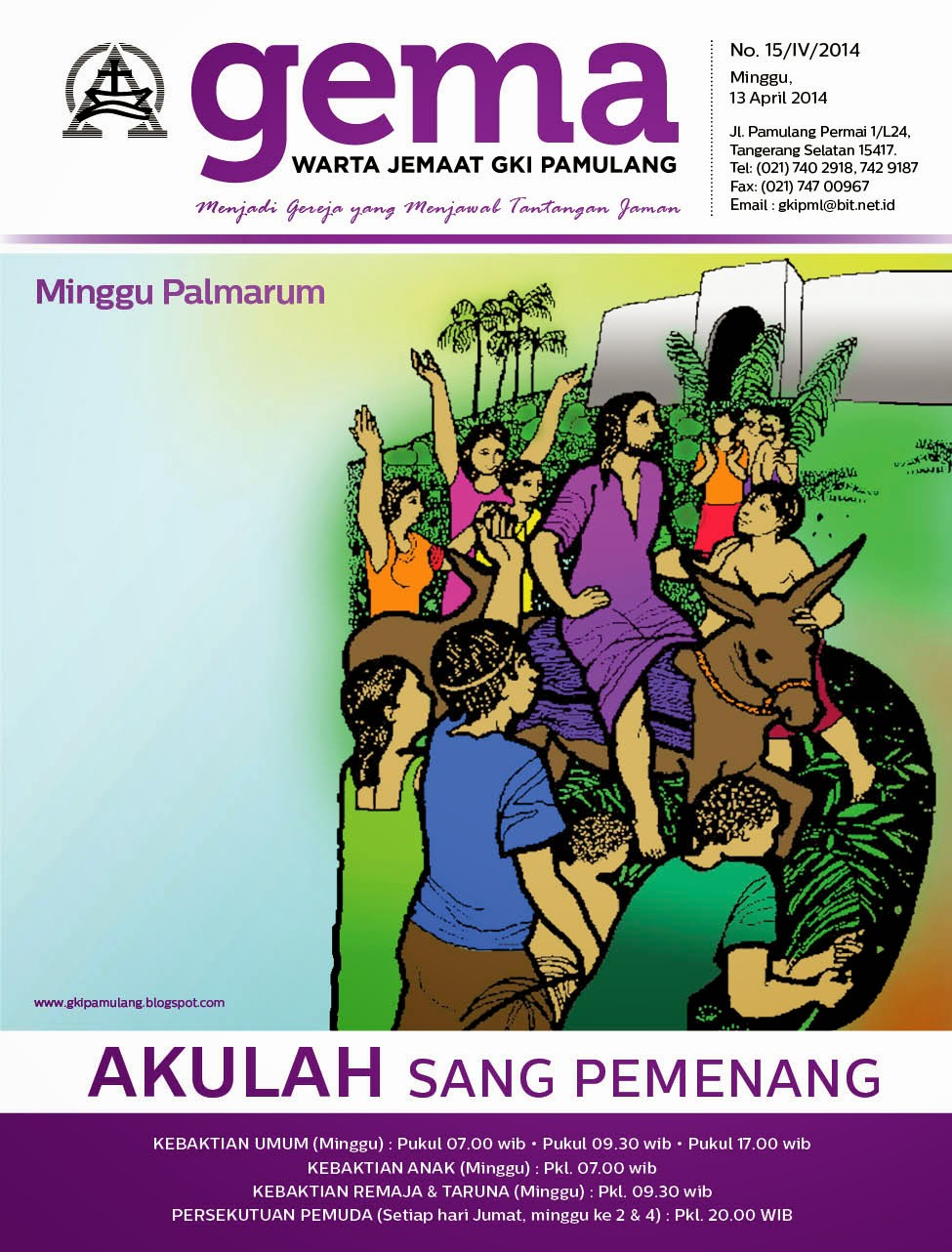 gema
WARTA JEMAAT GKI PAMULANG
Menjadi Gereja yang Menjawab Tantangan Jaman

No. 15/IV/2014
Minggu,
13 April 2014

Jl. Pamulang Permai 1/L24,
Tangerang Selatan 15417.
Tel: (021) 740 2918, 742 9187
Fax: (021) 747 00967
Email : gkipml@bit.net.id

Minggu Palmarum

www.gkipamulang.blogspot.com

AKULAH SANG PEMENANG

KEBAKTIAN UMUM (Minggu) : Pukul 07.00 wib • Pukul 09.30 wib • Pukul 17.00 wib
KEBAKTIAN ANAK (Minggu) : Pkl. 07.00 wib
KEBAKTIAN REMAJA & TARUNA (Minggu) : Pkl. 09.30 wib
PERSEKUTUAN PEMUDA (Setiap hari Jumat, minggu ke 2 & 4) : Pkl. 20.00 WIB